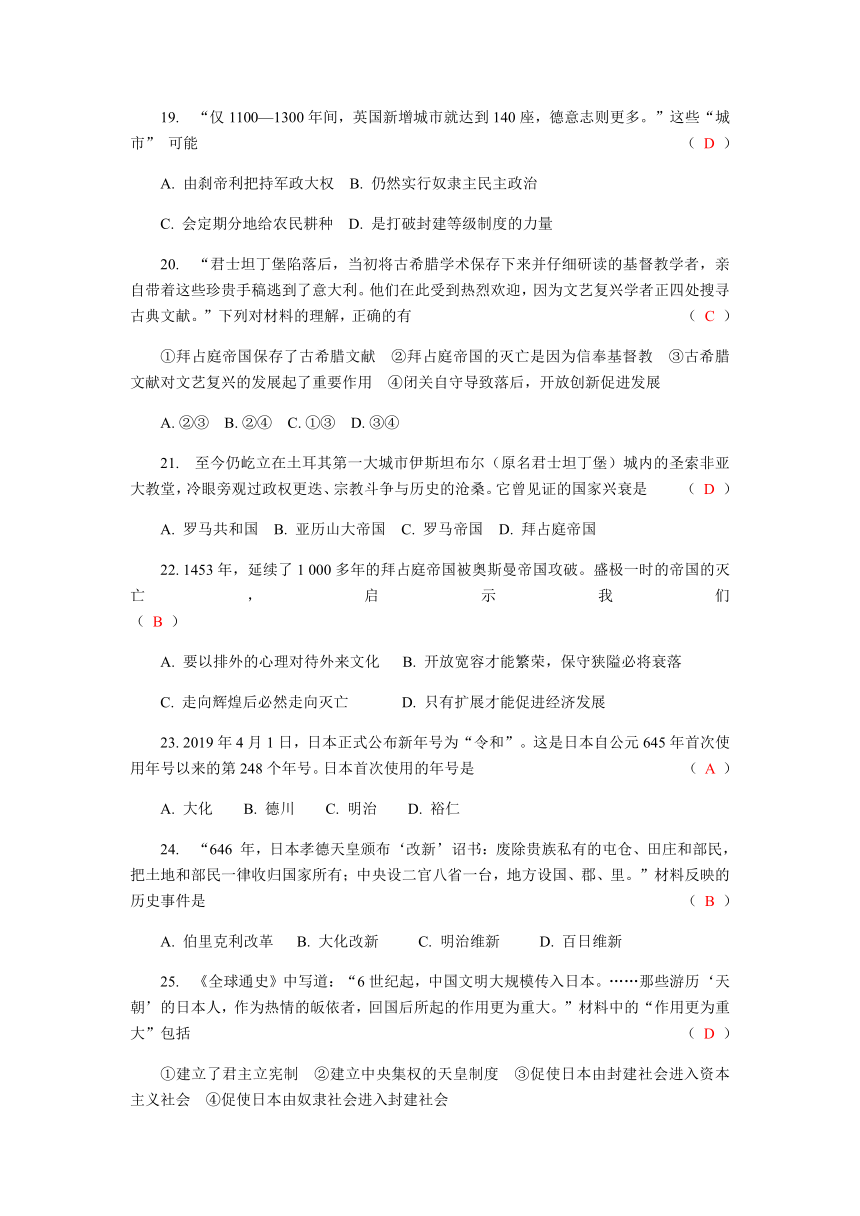 19. “仅 1100—1300 年间，英国新增城市就达到 140 座，德意志则更多。”这些“城市” 可能 （ D ）

A. 由刹帝利把持军政大权 B. 仍然实行奴隶主民主政治

C. 会定期分地给农民耕种 D. 是打破封建等级制度的力量

20. “君士坦丁堡陷落后，当初将古希腊学术保存下来并仔细研读的基督教学者，亲自带着这些珍贵手稿逃到了意大利。他们在此受到热烈欢迎，因为文艺复兴学者正四处搜寻古典文献。”下列对材料的理解，正确的有 （ C ）

①拜占庭帝国保存了古希腊文献 ②拜占庭帝国的灭亡是因为信奉基督教 ③古希腊文献对文艺复兴的发展起了重要作用 ④闭关自守导致落后，开放创新促进发展

A. ②③ B. ②④ C. ①③ D. ③④

21. 至今仍屹立在土耳其第一大城市伊斯坦布尔（原名君士坦丁堡）城内的圣索非亚大教堂，冷眼旁观过政权更迭、宗教斗争与历史的沧桑。它曾见证的国家兴衰是 （ D ）

A. 罗马共和国 B. 亚历山大帝国 C. 罗马帝国 D. 拜占庭帝国

22. 1453 年，延续了 1 000 多年的拜占庭帝国被奥斯曼帝国攻破。盛极一时的帝国的灭亡，启示我们 （ B ）

A. 要以排外的心理对待外来文化 B. 开放宽容才能繁荣，保守狭隘必将衰落

C. 走向辉煌后必然走向灭亡 D. 只有扩展才能促进经济发展

23. 2019 年 4 月 1 日，日本正式公布新年号为“令和”。这是日本自公元 645 年首次使用年号以来的第 248 个年号。日本首次使用的年号是 （ A ）

A. 大化 B. 德川 C. 明治 D. 裕仁

24. “646 年，日本孝德天皇颁布‘改新’诏书：废除贵族私有的屯仓、田庄和部民，把土地和部民一律收归国家所有；中央设二官八省一台，地方设国、郡、里。”材料反映的历史事件是 （ B ）

A. 伯里克利改革 B. 大化改新 C. 明治维新 D. 百日维新

25. 《全球通史》中写道：“6 世纪起，中国文明大规模传入日本。……那些游历‘天朝’的日本人，作为热情的皈依者，回国后所起的作用更为重大。”材料中的“作用更为重大”包括 （ D ）

①建立了君主立宪制 ②建立中央集权的天皇制度 ③促使日本由封建社会进入资本主义社会 ④促使日本由奴隶社会进入封建社会